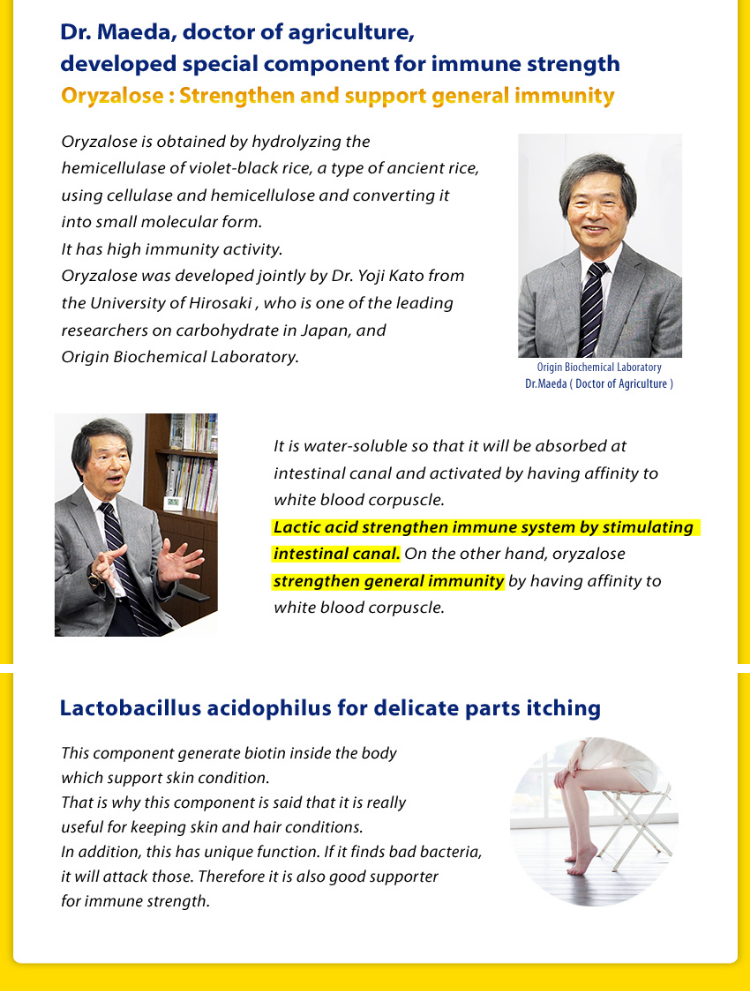 Dr. Maeda, doctor of agriculture, developed special component for immune strength
Oryzalose : Strengthen and support general immunity

Oryzalose is obtained by hydrolyzing the hemicellulase of violet-black rice, a type of ancient rice, using cellulase and hemicellulose and converting it into small molecular form.
It has high immunity activity.
Oryzalose was developed jointly by Dr. Yoji Kato from the University of Hirosaki , who is one of the leading researchers on carbohydrate in Japan, and Origin Biochemical Laboratory.

Origin Biochemical Laboratory
Dr.Maeda ( Doctor of Agriculture )

It is water-soluble so that it will be absorbed at intestinal canal and activated by having affinity to white blood corpuscle.
Lactic acid strengthen immune system by stimulating intestinal canal. On the other hand, oryzalose strengthen general immunity by having affinity to white blood corpuscle.

Lactobacillus acidophilus for delicate parts itching

This component generate biotin inside the body which support skin condition.
That is why this component is said that it is really useful for keeping skin and hair conditions.
In addition, this has unique function. If it finds bad bacteria, it will attack those. Therefore it is also good supporter for immune strength.